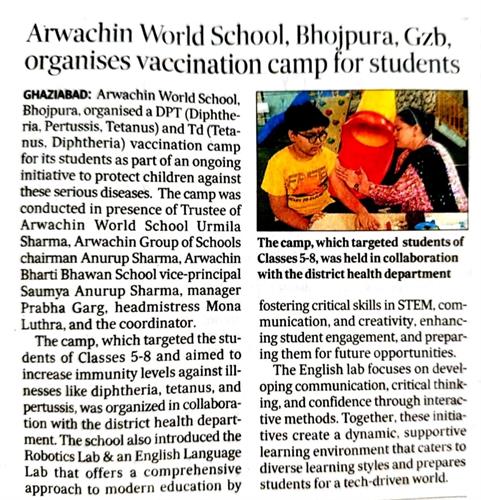 Arwachin World School, Bhojpura, Gzb, organises vaccination camp for students

GHAZIABAD: Arwachin World School, Bhojpura, organised a DPT (Diphtheria, Pertussis, Tetanus) and Td (Tetanus, Diphtheria) vaccination camp for its students as part of an ongoing initiative to protect children against these serious diseases. The camp was conducted in presence of Trustee of Arwachin World School Urmila Sharma, Arwachin Group of Schools chairman Anurup Sharma, Arwachin Bharti Bhawan School vice-principal Saumya Anurup Sharma, manager Prabha Garg, headmistress Mona Luthra, and the coordinator.

The camp, which targeted the students of Classes 5-8 and aimed to increase immunity levels against illnesses like diphtheria, tetanus, and pertussis, was organized in collaboration with the district health department. The school also introduced the Robotics Lab & an English Language Lab that offers a comprehensive approach to modern education by

The camp, which targeted students of Classes 5-8, was held in collaboration with the district health department

fostering critical skills in STEM, communication, and creativity, enhancing student engagement, and preparing them for future opportunities.

The English lab focuses on developing communication, critical thinking, and confidence through interactive methods. Together, these initiatives create a dynamic, supportive learning environment that caters to diverse learning styles and prepares students for a tech-driven world.